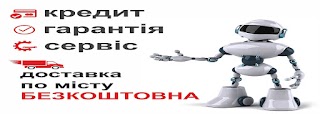 кредит
гарантія
сервіс

доставка
по місту
БЕЗКОШТОВНА